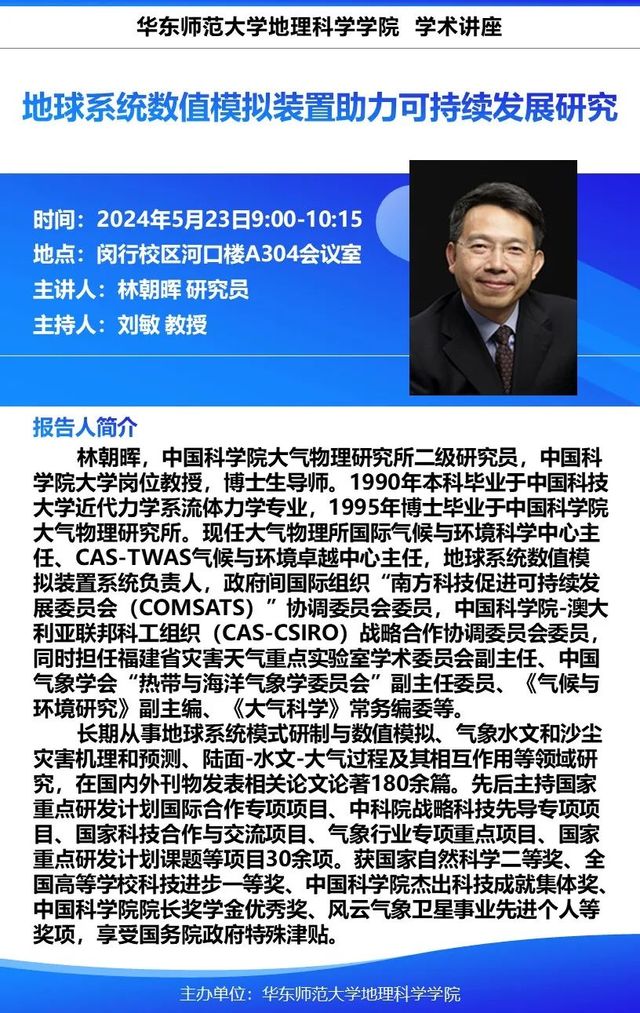 华东师范大学地理科学学院 学术讲座

地球系统数值模拟装置助力可持续发展研究

时间：2024年5月23日9:00-10:15
地点：闵行校区河口楼A304会议室
主讲人：林朝晖 研究员
主持人：刘敏 教授

报告人简介

林朝晖，中国科学院大气物理研究所二级研究员，中国科学院大学岗位教授，博士生导师。1990年本科毕业于中国科技大学近代力学系流体力学专业，1995年博士毕业于中国科学院大气物理研究所。现任大气物理所国际气候与环境科学中心主任、CAS-TWAS气候与环境卓越中心主任，地球系统数值模拟装置系统负责人，政府间国际组织“南方科技促进可持续发展委员会（COMSATS）”协调委员会委员，中国科学院-澳大利亚联邦科工组织（CAS-CSIRO）战略合作协调委员会委员，同时担任福建省灾害天气重点实验室学术委员会副主任、中国气象学会“热带与海洋气象学委员会”副主任委员、《气候与环境研究》副主编、《大气科学》常务编委等。

长期从事地球系统模式研制与数值模拟、气象水文和沙尘灾害机理和预测、陆面-水文-大气过程及其相互作用等领域研究，在国内外刊物发表相关论文论著180余篇。先后主持国家重点研发计划国际合作专项项目、中科院战略科技先导专项项目、国家科技合作与交流项目、气象行业专项重点项目、国家重点研发计划课题等项目30余项。获国家自然科学二等奖、全国高等学校科技进步一等奖、中国科学院杰出科技成就集体奖、中国科学院院长奖学金优秀奖、风云气象卫星事业先进个人等奖项，享受国务院政府特殊津贴。

主办单位：华东师范大学地理科学学院